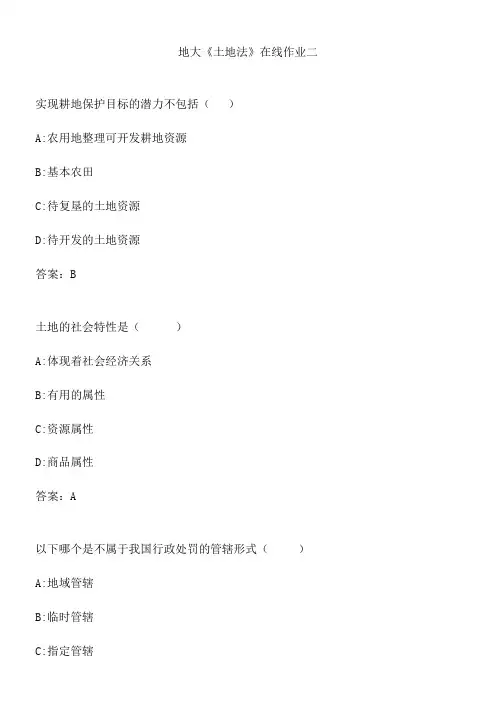 地大《土地法》在线作业二

实现耕地保护目标的潜力不包括（　）

A:农用地整理可开发耕地资源

B:基本农田

C:待复垦的土地资源

D:待开发的土地资源

答案：B

土地的社会特性是（　　）

A:体现着社会经济关系

B:有用的属性

C:资源属性

D:商品属性

答案：A

以下哪个是不属于我国行政处罚的管辖形式（　　）

A:地域管辖

B:临时管辖

C:指定管辖